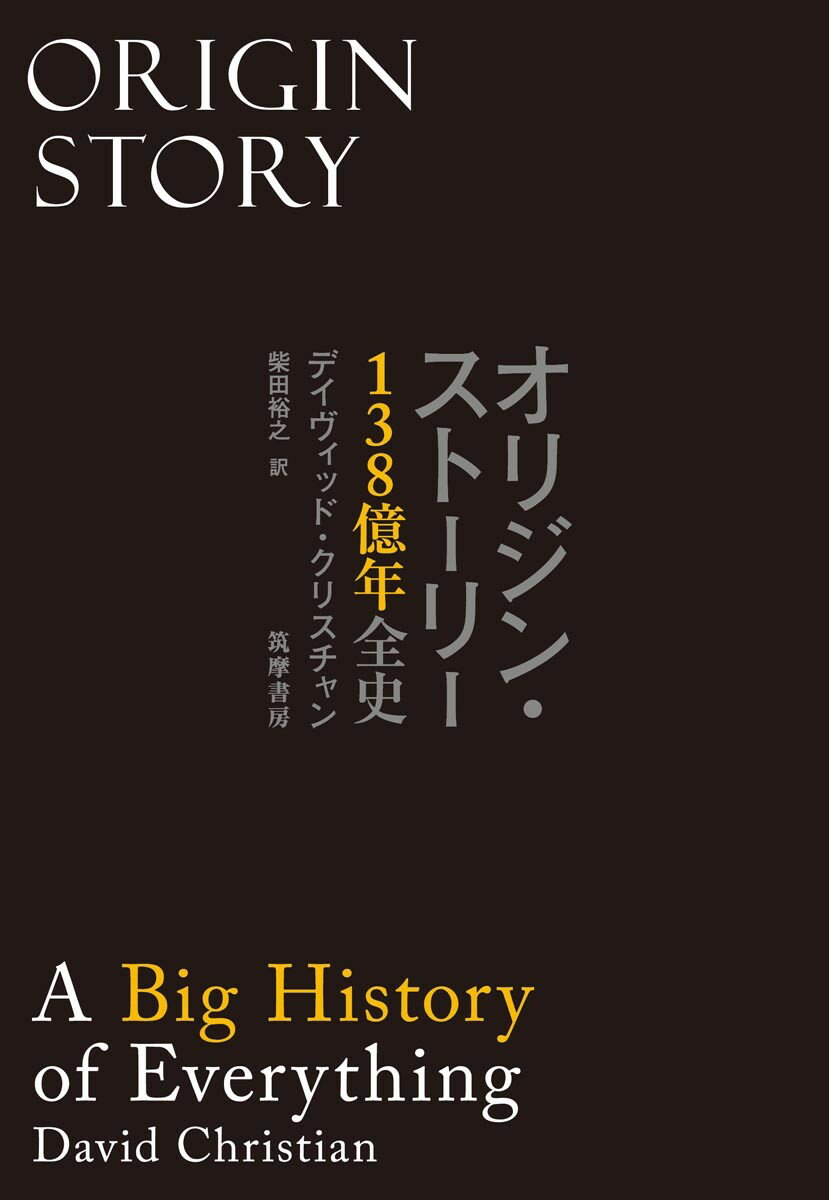 ORIGIN
STORY

オリジン・ストーリー
138億年全史
デイヴィッド・クリスチャン
柴田裕之 訳
筑摩書房

A Big History
of Everything
David Christian